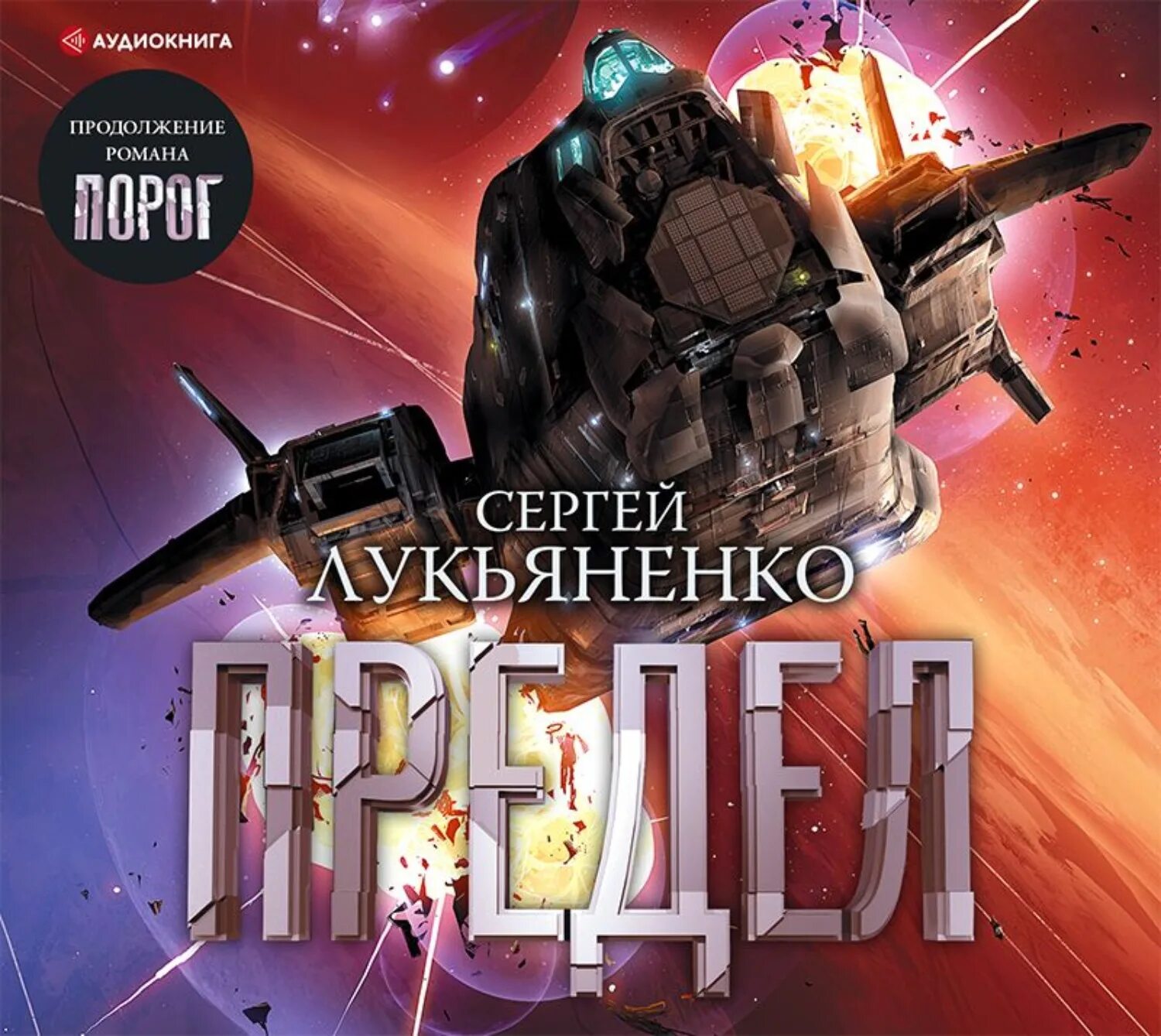 АУДИОКНИГА

ПРОДОЛЖЕНИЕ РОМАНА
ПОРОГ

СЕРГЕЙ
ЛУКЬЯНЕНКО

ПРЕДЕЛ